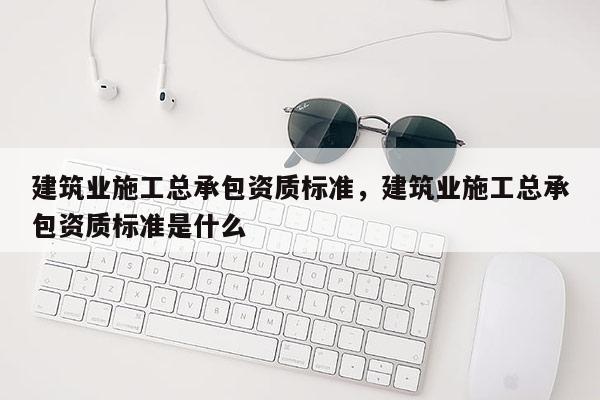 建筑业施工总承包资质标准，建筑业施工总承包资质标准是什么